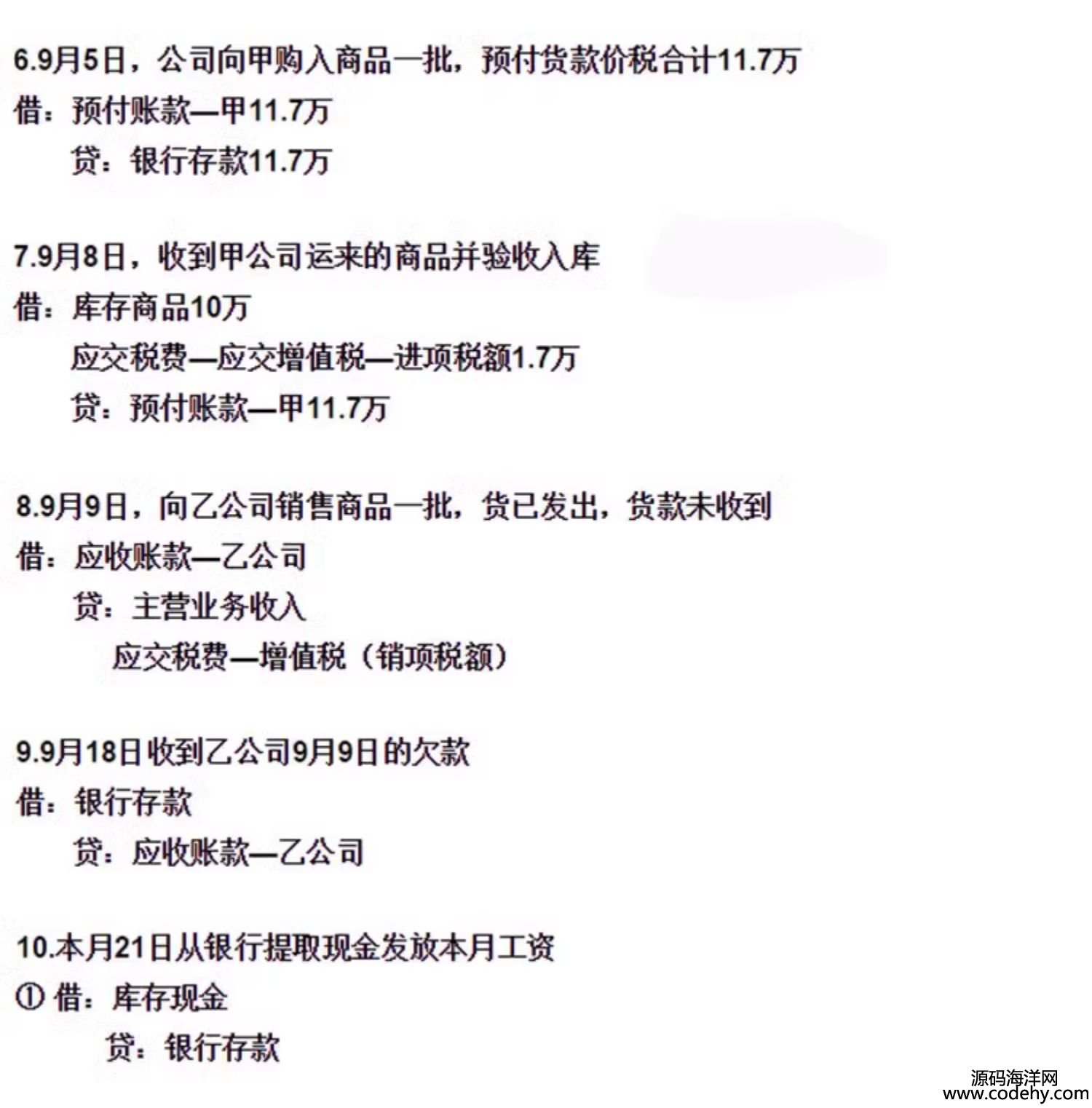 6.9月5日，公司向甲购入商品一批，预付货款价税合计11.7万

借：预付账款—甲11.7万

贷：银行存款11.7万

7.9月8日，收到甲公司运来的商品并验收入库

借：库存商品10万

应交税费—应交增值税—进项税额1.7万

贷：预付账款—甲11.7万

8.9月9日，向乙公司销售商品一批，货已发出，货款未收到

借：应收账款—乙公司

贷：主营业务收入

应交税费—增值税（销项税额）

9.9月18日收到乙公司9月9日的欠款

借：银行存款

贷：应收账款—乙公司

10.本月21日从银行提取现金发放本月工资

① 借：库存现金

贷：银行存款

源码海洋网
www.codehy.com